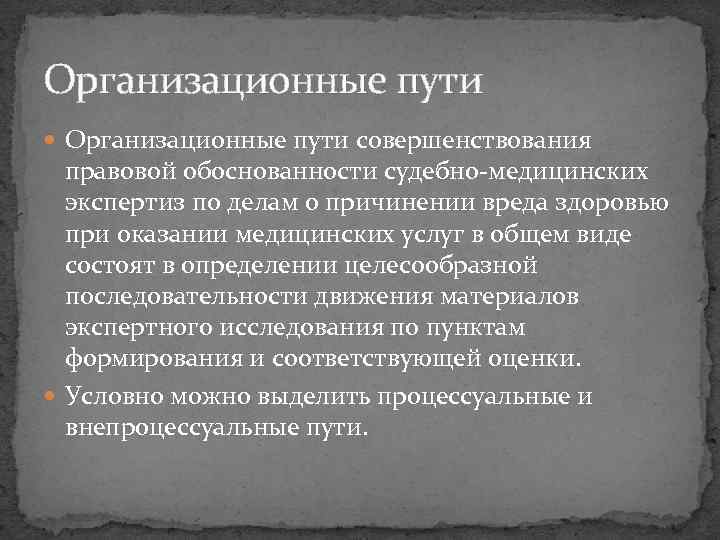 Организационные пути

Организационные пути совершенствования правовой обоснованности судебно-медицинских экспертиз по делам о причинении вреда здоровью при оказании медицинских услуг в общем виде состоят в определении целесообразной последовательности движения материалов экспертного исследования по пунктам формирования и соответствующей оценки.

Условно можно выделить процессуальные и внепроцессуальные пути.